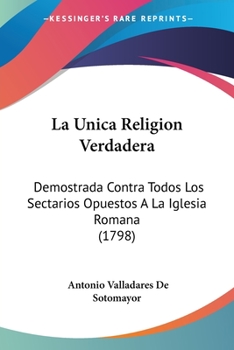 —KESSINGER'S RARE REPRINTS—

La Unica Religion Verdadera

Demostrada Contra Todos Los Sectarios Opuestos A La Iglesia Romana
(1798)

Antonio Valladares De Sotomayor